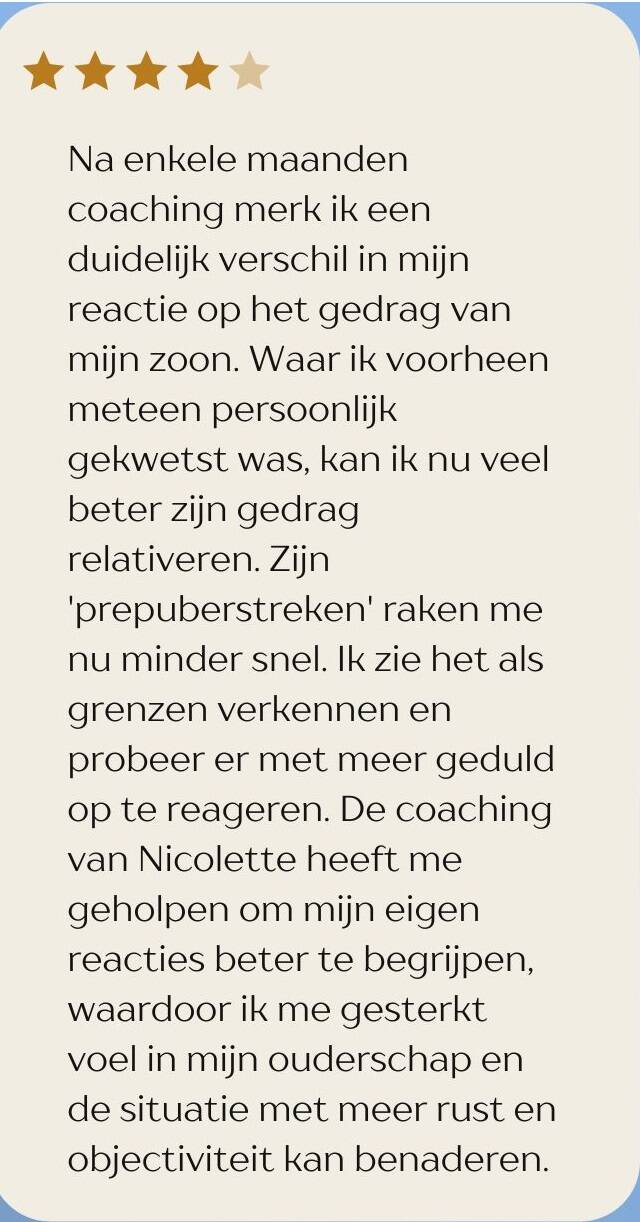 Na enkele maanden coaching merk ik een duidelijk verschil in mijn reactie op het gedrag van mijn zoon. Waar ik voorheen meteen persoonlijk gekwetst was, kan ik nu veel beter zijn gedrag relativeren. Zijn 'prepuberstreken' raken me nu minder snel. Ik zie het als grenzen verkennen en probeer er met meer geduld op te reageren. De coaching van Nicolette heeft me geholpen om mijn eigen reacties beter te begrijpen, waardoor ik me gesterkt voel in mijn ouderschap en de situatie met meer rust en objectiviteit kan benaderen.